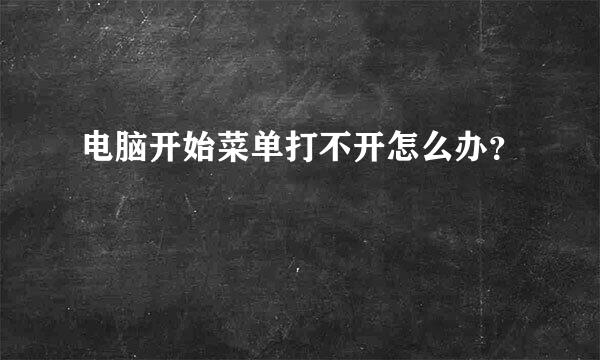 电脑开始菜单打不开怎么办?